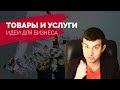 ТОВАРЫ И УСЛУГИ
ИДЕИ ДЛЯ БИЗНЕСА